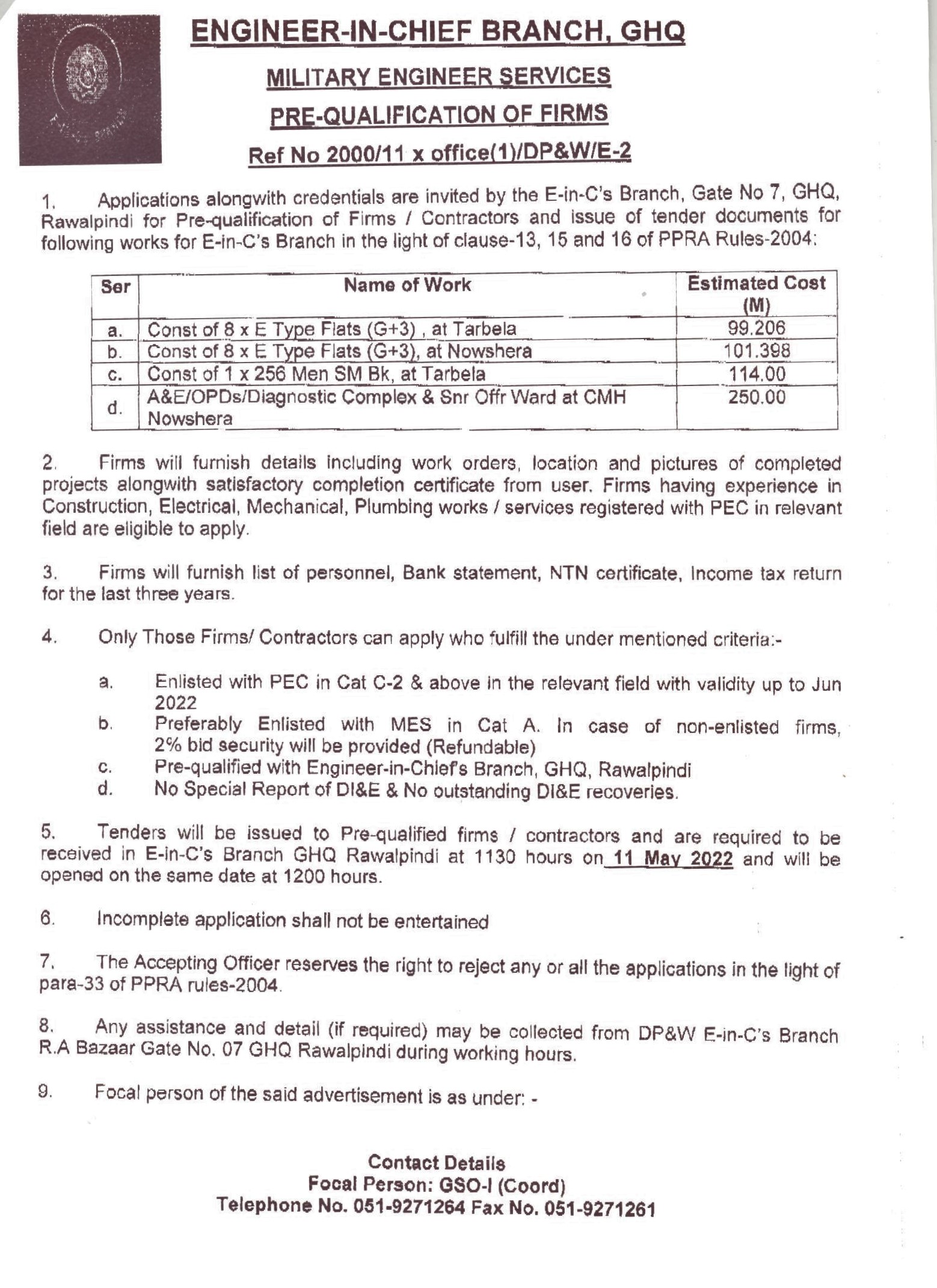 ENGINEER-IN-CHIEF BRANCH, GHQ

MILITARY ENGINEER SERVICES

PRE-QUALIFICATION OF FIRMS

Ref No 2000/11 x office(1)/DP&W/E-2

1. Applications alongwith credentials are invited by the E-in-C's Branch, Gate No 7, GHQ, Rawalpindi for Pre-qualification of Firms / Contractors and issue of tender documents for following works for E-in-C's Branch in the light of clause-13, 15 and 16 of PPRA Rules-2004:

| Ser | Name of Work | Estimated Cost (M) |
|---|---|---|
| a. | Const of 8 x E Type Flats (G+3) , at Tarbela | 99.206 |
| b. | Const of 8 x E Type Flats (G+3), at Nowshera | 101.398 |
| c. | Const of 1 x 256 Men SM Bk, at Tarbela | 114.00 |
| d. | A&E/OPDs/Diagnostic Complex & Snr Offr Ward at CMH Nowshera | 250.00 |

2. Firms will furnish details including work orders, location and pictures of completed projects alongwith satisfactory completion certificate from user. Firms having experience in Construction, Electrical, Mechanical, Plumbing works / services registered with PEC in relevant field are eligible to apply.

3. Firms will furnish list of personnel, Bank statement, NTN certificate, Income tax return for the last three years.

4. Only Those Firms/ Contractors can apply who fulfill the under mentioned criteria:-

a. Enlisted with PEC in Cat C-2 & above in the relevant field with validity up to Jun 2022
b. Preferably Enlisted with MES in Cat A. In case of non-enlisted firms, 2% bid security will be provided (Refundable)
c. Pre-qualified with Engineer-in-Chief's Branch, GHQ, Rawalpindi
d. No Special Report of DI&E & No outstanding DI&E recoveries.

5. Tenders will be issued to Pre-qualified firms / contractors and are required to be received in E-in-C's Branch GHQ Rawalpindi at 1130 hours on 11 May 2022 and will be opened on the same date at 1200 hours.

6. Incomplete application shall not be entertained

7. The Accepting Officer reserves the right to reject any or all the applications in the light of para-33 of PPRA rules-2004.

8. Any assistance and detail (if required) may be collected from DP&W E-in-C's Branch R.A Bazaar Gate No. 07 GHQ Rawalpindi during working hours.

9. Focal person of the said advertisement is as under: -

Contact Details
Focal Person: GSO-I (Coord)
Telephone No. 051-9271264 Fax No. 051-9271261